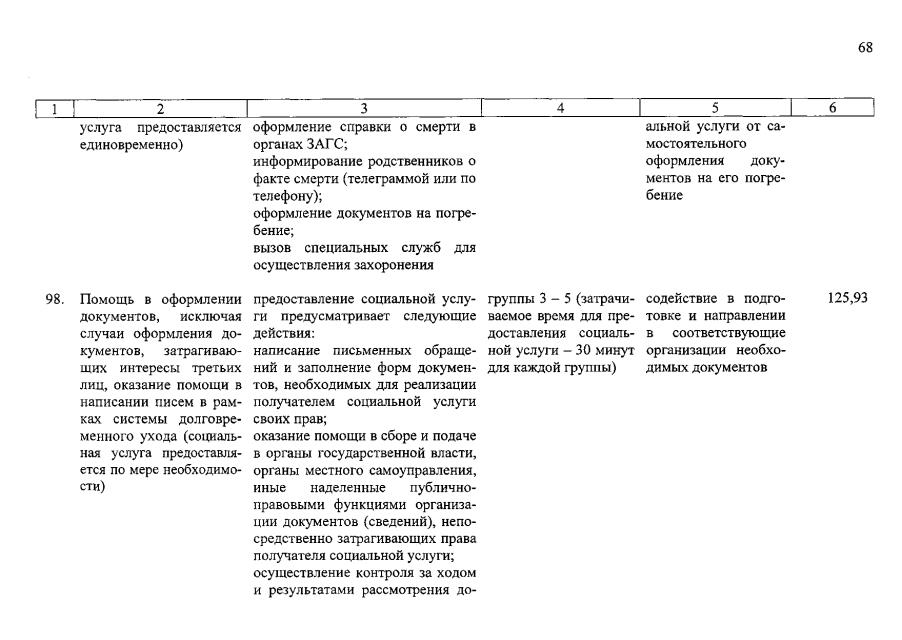 68

| 1 | 2 | 3 | 4 | 5 | 6 |
|---|---|---|---|---|---|
| | услуга предоставляется единовременно) | оформление справки о смерти в органах ЗАГС; информирование родственников о факте смерти (телеграммой или по телефону); оформление документов на погребение; вызов специальных служб для осуществления захоронения | | альной услуги от самостоятельного оформления документов на его погребение | |
| 98. | Помощь в оформлении документов, исключая случаи оформления документов, затрагивающих интересы третьих лиц, оказание помощи в написании писем в рамках системы долговременного ухода (социальная услуга предоставляется по мере необходимости) | предоставление социальной услуги предусматривает следующие действия: написание письменных обращений и заполнение форм документов, необходимых для реализации получателем социальной услуги своих прав; оказание помощи в сборе и подаче в органы государственной власти, органы местного самоуправления, иные наделенные публично-правовыми функциями организации документов (сведений), непосредственно затрагивающих права получателя социальной услуги; осуществление контроля за ходом и результатами рассмотрения до- | группы 3 – 5 (затрачиваемое время для предоставления социальной услуги – 30 минут для каждой группы) | содействие в подготовке и направлении в соответствующие организации необходимых документов | 125,93 |